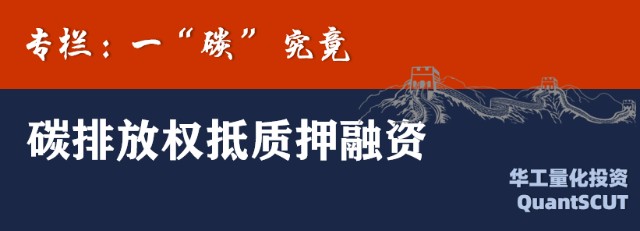 专栏：一“碳”究竟

碳排放权抵质押融资

华工量化投资
QuantSCUT